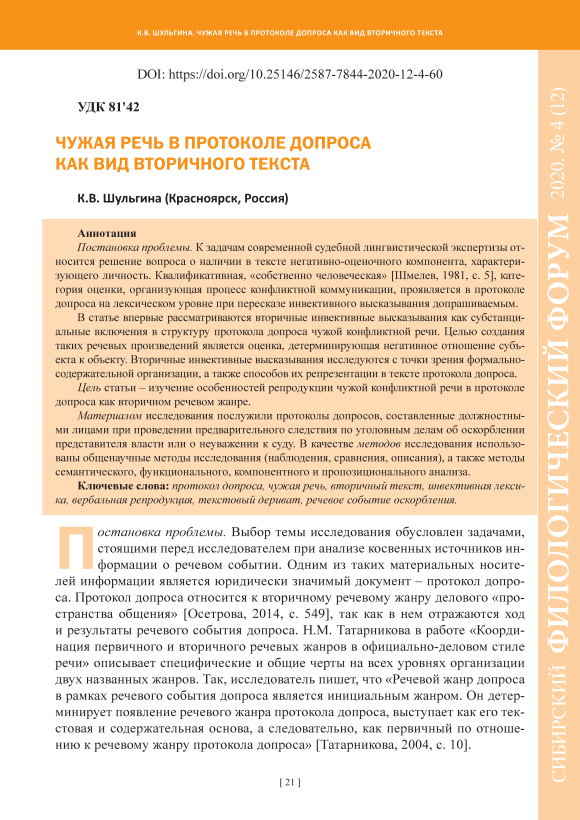 К.В. ШУЛЬГИНА. ЧУЖАЯ РЕЧЬ В ПРОТОКОЛЕ ДОПРОСА КАК ВИД ВТОРИЧНОГО ТЕКСТА

DOI: https://doi.org/10.25146/2587-7844-2020-12-4-60

УДК 81'42

ЧУЖАЯ РЕЧЬ В ПРОТОКОЛЕ ДОПРОСА КАК ВИД ВТОРИЧНОГО ТЕКСТА

К.В. Шульгина (Красноярск, Россия)

Аннотация
Постановка проблемы. К задачам современной судебной лингвистической экспертизы относится решение вопроса о наличии в тексте негативно-оценочного компонента, характеризующего личность. Квалификативная, «собственно человеческая» [Шмелев, 1981, с. 5], категория оценки, организующая процесс конфликтной коммуникации, проявляется в протоколе допроса на лексическом уровне при пересказе инвективного высказывания допрашиваемым.
В статье впервые рассматриваются вторичные инвективные высказывания как субстанциальные включения в структуру протокола допроса чужой конфликтной речи. Целью создания таких речевых произведений является оценка, детерминирующая негативное отношение субъекта к объекту. Вторичные инвективные высказывания исследуются с точки зрения формально-содержательной организации, а также способов их репрезентации в тексте протокола допроса.
Цель статьи – изучение особенностей репродукции чужой конфликтной речи в протоколе допроса как вторичном речевом жанре.
Материалом исследования послужили протоколы допросов, составленные должностными лицами при проведении предварительного следствия по уголовным делам об оскорблении представителя власти или о неуважении к суду. В качестве методов исследования использованы общенаучные методы исследования (наблюдения, сравнения, описания), а также методы семантического, функционального, компонентного и пропозиционального анализа.
Ключевые слова: протокол допроса, чужая речь, вторичный текст, инвективная лексика, вербальная репродукция, текстовый дериват, речевое событие оскорбления.

Постановка проблемы. Выбор темы исследования обусловлен задачами, стоящими перед исследователем при анализе косвенных источников информации о речевом событии. Одним из таких материальных носителей информации является юридически значимый документ – протокол допроса. Протокол допроса относится к вторичному речевому жанру делового «пространства общения» [Осетрова, 2014, с. 549], так как в нем отражаются ход и результаты речевого события допроса. Н.М. Татарникова в работе «Координация первичного и вторичного речевых жанров в официально-деловом стиле речи» описывает специфические и общие черты на всех уровнях организации двух названных жанров. Так, исследователь пишет, что «Речевой жанр допроса в рамках речевого события допроса является инициальным жанром. Он детерминирует появление речевого жанра протокола допроса, выступает как его текстовая и содержательная основа, а следовательно, как первичный по отношению к речевому жанру протокола допроса» [Татарникова, 2004, с. 10].

[ 21 ]

СИБИРСКИЙ ФИЛОЛОГИЧЕСКИЙ ФОРУМ 2020. № 4 (12)